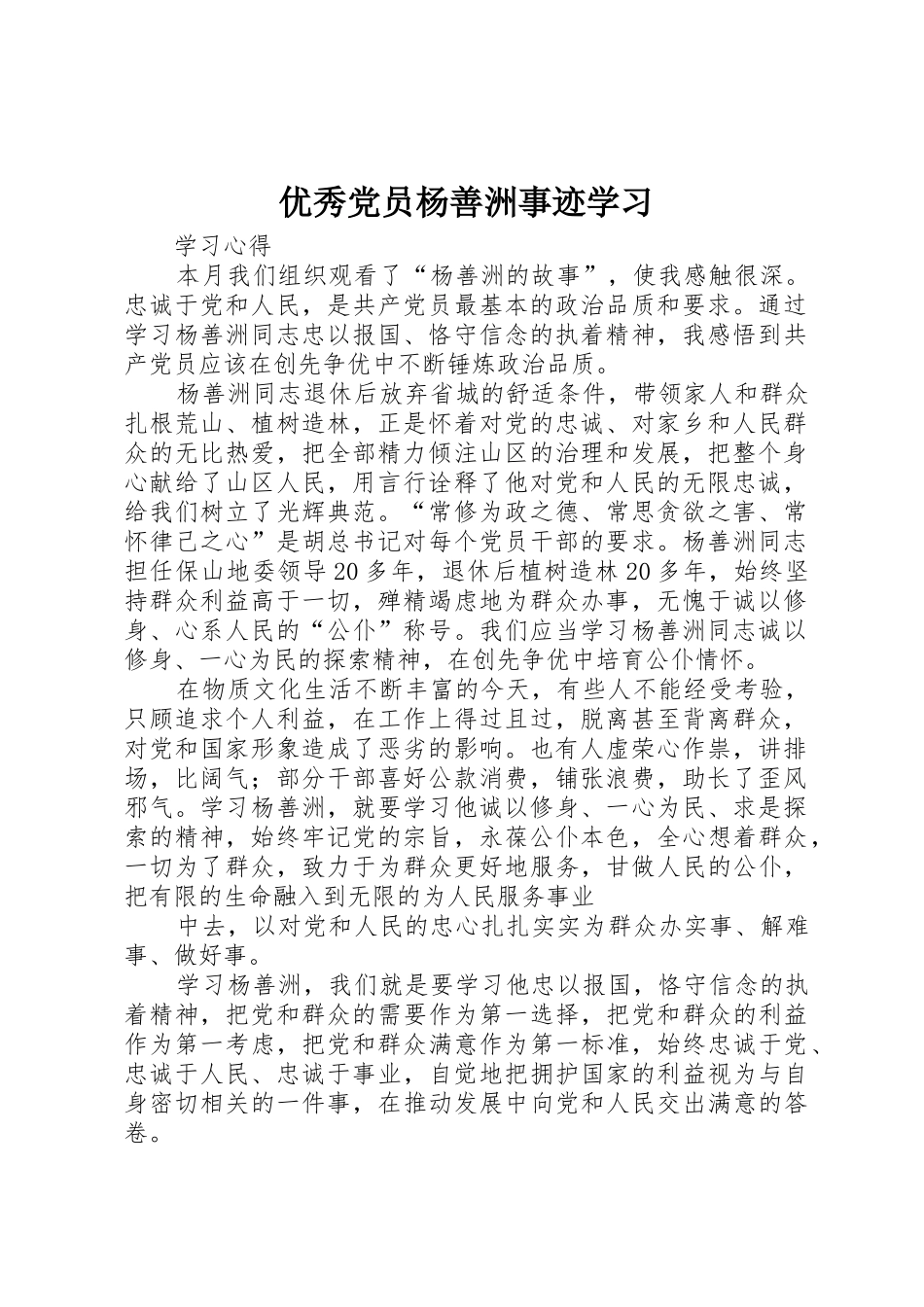 优秀党员杨善洲事迹学习

学习心得

本月我们组织观看了“杨善洲的故事”，使我感触很深。忠诚于党和人民，是共产党员最基本的政治品质和要求。通过学习杨善洲同志忠以报国、恪守信念的执着精神，我感悟到共产党员应该在创先争优中不断锤炼政治品质。

杨善洲同志退休后放弃省城的舒适条件，带领家人和群众扎根荒山、植树造林，正是怀着对党的忠诚、对家乡和人民群众的无比热爱，把全部精力倾注山区的治理和发展，把整个身心献给了山区人民，用言行诠释了他对党和人民的无限忠诚，给我们树立了光辉典范。“常修为政之德、常思贪欲之害、常怀律己之心”是胡总书记对每个党员干部的要求。杨善洲同志担任保山地委领导20多年，退休后植树造林20多年，始终坚持群众利益高于一切，殚精竭虑地为群众办事，无愧于诚以修身、心系人民的“公仆”称号。我们应当学习杨善洲同志诚以修身、一心为民的探索精神，在创先争优中培育公仆情怀。

在物质文化生活不断丰富的今天，有些人不能经受考验，只顾追求个人利益，在工作上得过且过，脱离甚至背离群众，对党和国家形象造成了恶劣的影响。也有人虚荣心作祟，讲排场，比阔气；部分干部喜好公款消费，铺张浪费，助长了歪风邪气。学习杨善洲，就要学习他诚以修身、一心为民、求是探索的精神，始终牢记党的宗旨，永葆公仆本色，全心想着群众，一切为了群众，致力于为群众更好地服务，甘做人民的公仆，把有限的生命融入到无限的为人民服务事业

中去，以对党和人民的忠心扎扎实实为群众办实事、解难事、做好事。

学习杨善洲，我们就是要学习他忠以报国，恪守信念的执着精神，把党和群众的需要作为第一选择，把党和群众的利益作为第一考虑，把党和群众满意作为第一标准，始终忠诚于党、忠诚于人民、忠诚于事业，自觉地把拥护国家的利益视为与自身密切相关的一件事，在推动发展中向党和人民交出满意的答卷。